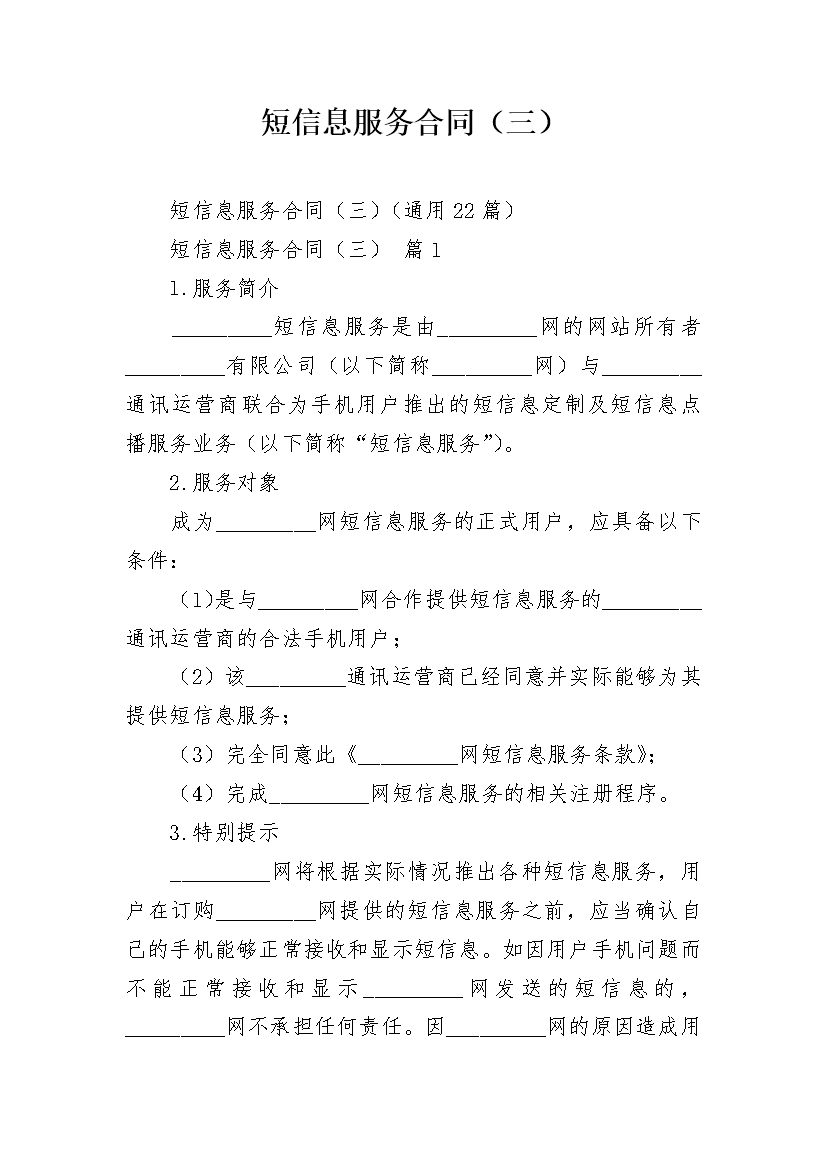 短信息服务合同（三）

短信息服务合同（三）（通用22篇）

短信息服务合同（三） 篇1

1.服务简介

_________短信息服务是由_________网的网站所有者_________有限公司（以下简称_________网）与_________通讯运营商联合为手机用户推出的短信息定制及短信息点播服务业务（以下简称“短信息服务”）。

2.服务对象

成为_________网短信息服务的正式用户，应具备以下条件：

（1)是与_________网合作提供短信息服务的_________通讯运营商的合法手机用户；

（2）该_________通讯运营商已经同意并实际能够为其提供短信息服务；

（3）完全同意此《_________网短信息服务条款》；

（4）完成_________网短信息服务的相关注册程序。

3.特别提示

_________网将根据实际情况推出各种短信息服务，用户在订购_________网提供的短信息服务之前，应当确认自己的手机能够正常接收和显示短信息。如因用户手机问题而不能正常接收和显示_________网发送的短信息的，_________网不承担任何责任。因_________网的原因造成用